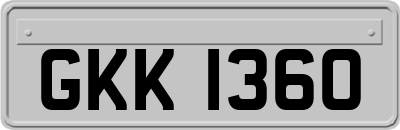 GKK 1360